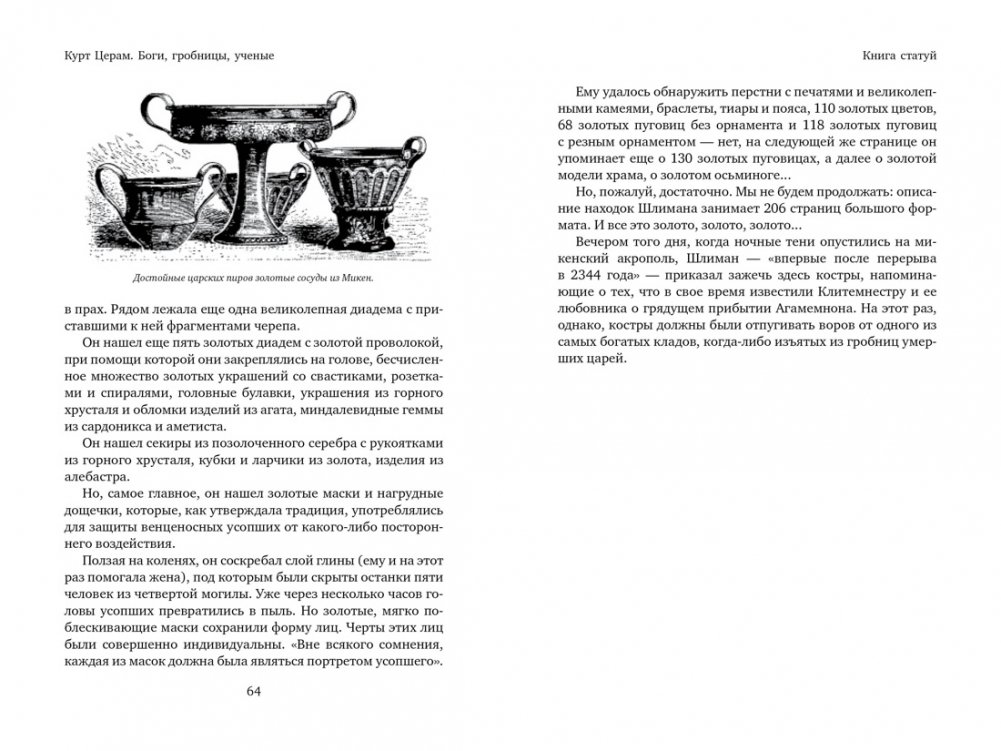 Курт Церам. Боги, гробницы, ученые

Достойные царских пиров золотые сосуды из Микен.

в прах. Рядом лежала еще одна великолепная диадема с приставшими к ней фрагментами черепа.

Он нашел еще пять золотых диадем с золотой проволокой, при помощи которой они закреплялись на голове, бесчисленное множество золотых украшений со свастиками, розетками и спиралями, головные булавки, украшения из горного хрусталя и обломки изделий из агата, миндалевидные геммы из сардоникса и аметиста.

Он нашел секиры из позолоченного серебра с рукоятками из горного хрусталя, кубки и ларчики из золота, изделия из алебастра.

Но, самое главное, он нашел золотые маски и нагрудные дощечки, которые, как утверждала традиция, употреблялись для защиты венценосных усопших от какого-либо постороннего воздействия.

Ползая на коленях, он соскребал слой глины (ему и на этот раз помогала жена), под которым были скрыты останки пяти человек из четвертой могилы. Уже через несколько часов головы усопших превратились в пыль. Но золотые, мягко поблескивающие маски сохранили форму лиц. Черты этих лиц были совершенно индивидуальны. «Вне всякого сомнения, каждая из масок должна была являться портретом усопшего».

64

Книга статуй

Ему удалось обнаружить перстни с печатями и великолепными камеями, браслеты, тиары и пояса, 110 золотых цветов, 68 золотых пуговиц без орнамента и 118 золотых пуговиц с резным орнаментом — нет, на следующей же странице он упоминает еще о 130 золотых пуговицах, а далее о золотой модели храма, о золотом осьминоге...

Но, пожалуй, достаточно. Мы не будем продолжать: описание находок Шлимана занимает 206 страниц большого формата. И все это золото, золото, золото...

Вечером того дня, когда ночные тени опустились на микенский акрополь, Шлиман — «впервые после перерыва в 2344 года» — приказал зажечь здесь костры, напоминающие о тех, что в свое время известили Клитемнестру и ее любовника о грядущем прибытии Агамемнона. На этот раз, однако, костры должны были отпугивать воров от одного из самых богатых кладов, когда-либо изъятых из гробниц умерших царей.